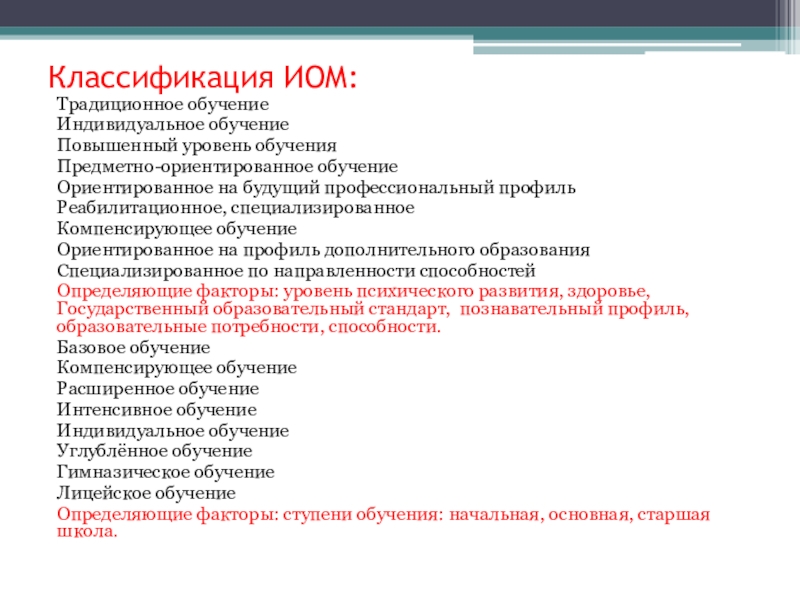 Классификация ИОМ:

Традиционное обучение
Индивидуальное обучение
Повышенный уровень обучения
Предметно-ориентированное обучение
Ориентированное на будущий профессиональный профиль
Реабилитационное, специализированное
Компенсирующее обучение
Ориентированное на профиль дополнительного образования
Специализированное по направленности способностей
Определяющие факторы: уровень психического развития, здоровье, Государственный образовательный стандарт, познавательный профиль, образовательные потребности, способности.
Базовое обучение
Компенсирующее обучение
Расширенное обучение
Интенсивное обучение
Индивидуальное обучение
Углублённое обучение
Гимназическое обучение
Лицейское обучение
Определяющие факторы: ступени обучения: начальная, основная, старшая школа.